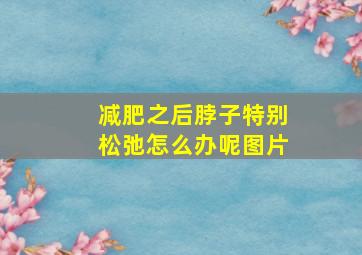 减肥之后脖子特别松弛怎么办呢图片